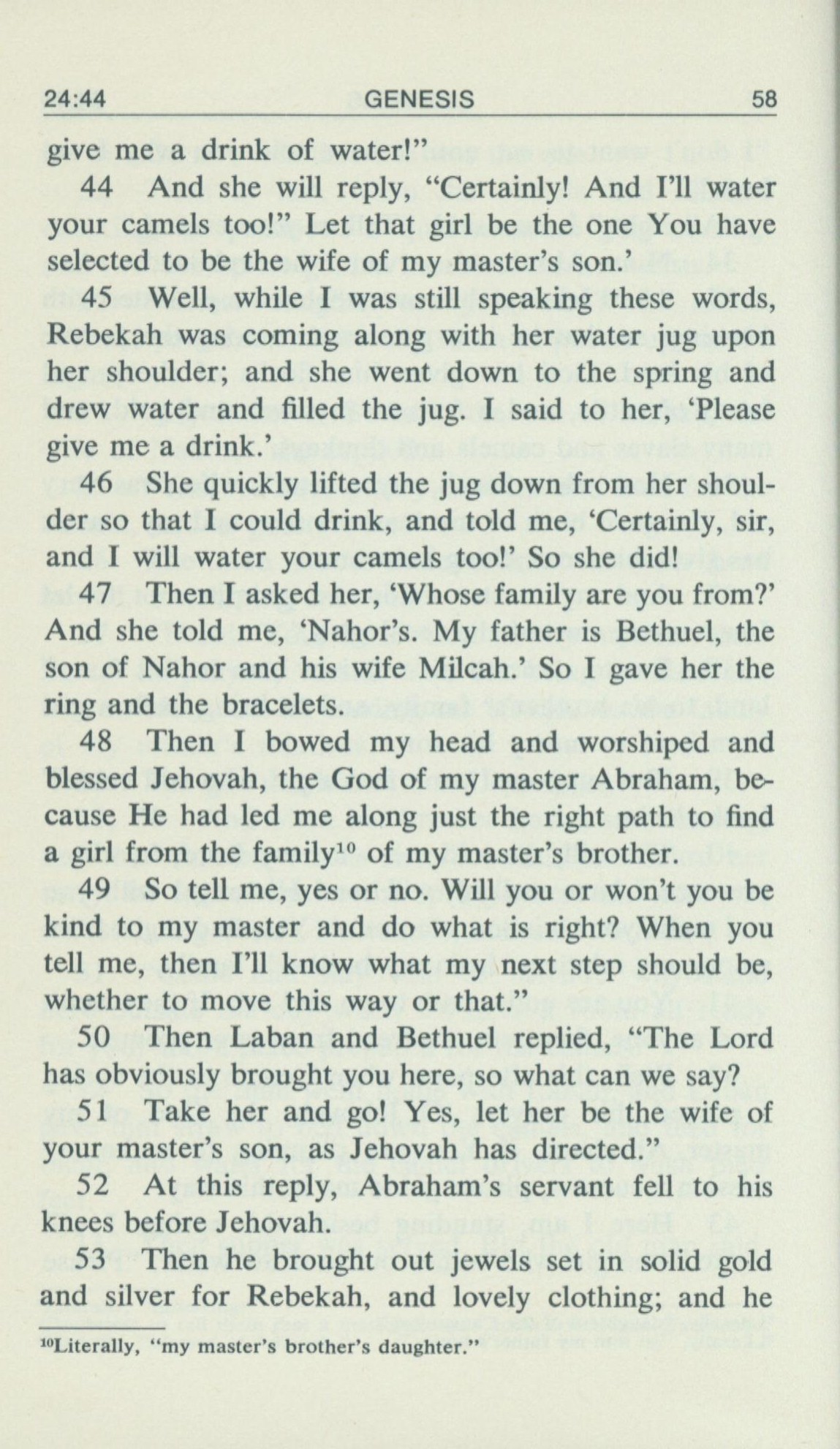 24:44 GENESIS 58

give me a drink of water!"

44 And she will reply, "Certainly! And I'll water your camels too!" Let that girl be the one You have selected to be the wife of my master's son.'

45 Well, while I was still speaking these words, Rebekah was coming along with her water jug upon her shoulder; and she went down to the spring and drew water and filled the jug. I said to her, 'Please give me a drink.'

46 She quickly lifted the jug down from her shoulder so that I could drink, and told me, 'Certainly, sir, and I will water your camels too!' So she did!

47 Then I asked her, 'Whose family are you from?' And she told me, 'Nahor's. My father is Bethuel, the son of Nahor and his wife Milcah.' So I gave her the ring and the bracelets.

48 Then I bowed my head and worshiped and blessed Jehovah, the God of my master Abraham, because He had led me along just the right path to find a girl from the family$^{10}$ of my master's brother.

49 So tell me, yes or no. Will you or won't you be kind to my master and do what is right? When you tell me, then I'll know what my next step should be, whether to move this way or that."

50 Then Laban and Bethuel replied, "The Lord has obviously brought you here, so what can we say?

51 Take her and go! Yes, let her be the wife of your master's son, as Jehovah has directed."

52 At this reply, Abraham's servant fell to his knees before Jehovah.

53 Then he brought out jewels set in solid gold and silver for Rebekah, and lovely clothing; and he

$^{10}$Literally, "my master's brother's daughter."